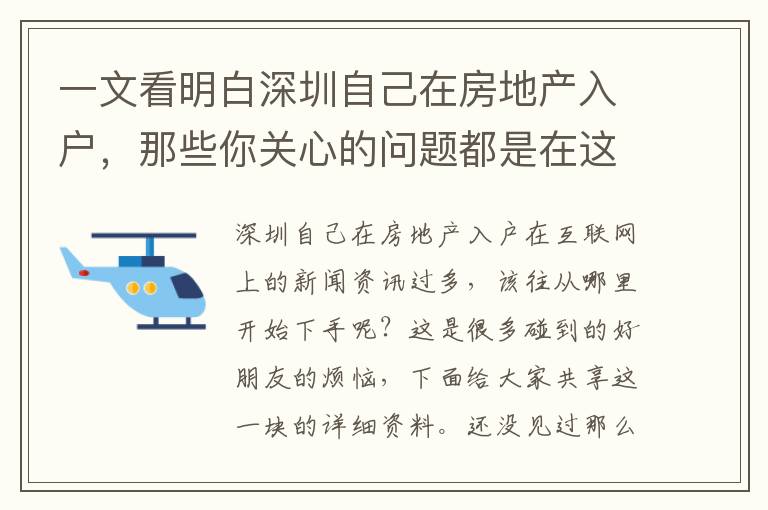 一文看明白深圳自己在房地产入户，那些你关心的问题都是在这

深圳自己在房地产入户在互联网上的新闻资讯过多，该往从哪里开始下手呢？这是很多碰到的好朋友的烦恼，下面给大家共享这一块的详细资料。还没见过那么